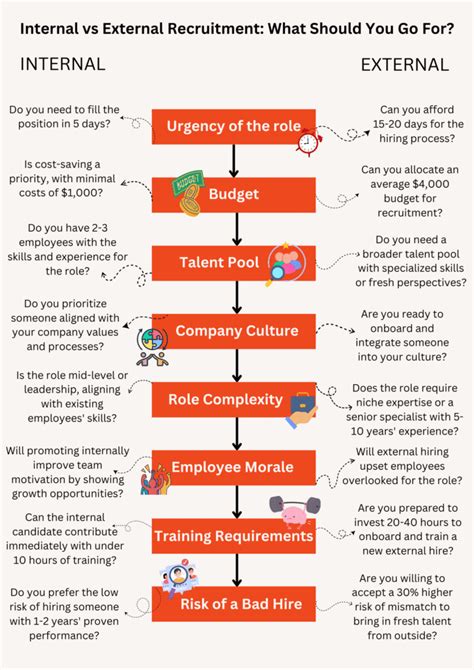 Internal vs External Recruitment: What Should You Go For?

INTERNAL

EXTERNAL

Do you need to fill the position in 5 days?

Urgency of the role

Can you afford 15-20 days for the hiring process?

Is cost-saving a priority, with minimal costs of $1,000?

BUDGET

Budget

Can you allocate an average $4,000 budget for recruitment?

Do you have 2-3 employees with the skills and experience for the role?

Talent Pool

Do you need a broader talent pool with specialized skills or fresh perspectives?

Do you prioritize someone aligned with your company values and processes?

Company Culture

Are you ready to onboard and integrate someone into your culture?

Is the role mid-level or leadership, aligning with existing employees' skills?

Role Complexity

Does the role require niche expertise or a senior specialist with 5-10 years' experience?

Will promoting internally improve team motivation by showing growth opportunities?

Employee Morale

Will external hiring upset employees overlooked for the role?

Can the internal candidate contribute immediately with under 10 hours of training?

Training Requirements

Are you prepared to invest 20-40 hours to onboard and train a new external hire?

Do you prefer the low risk of hiring someone with 1-2 years' proven performance?

Risk of a Bad Hire

Are you willing to accept a 30% higher risk of mismatch to bring in fresh talent from outside?